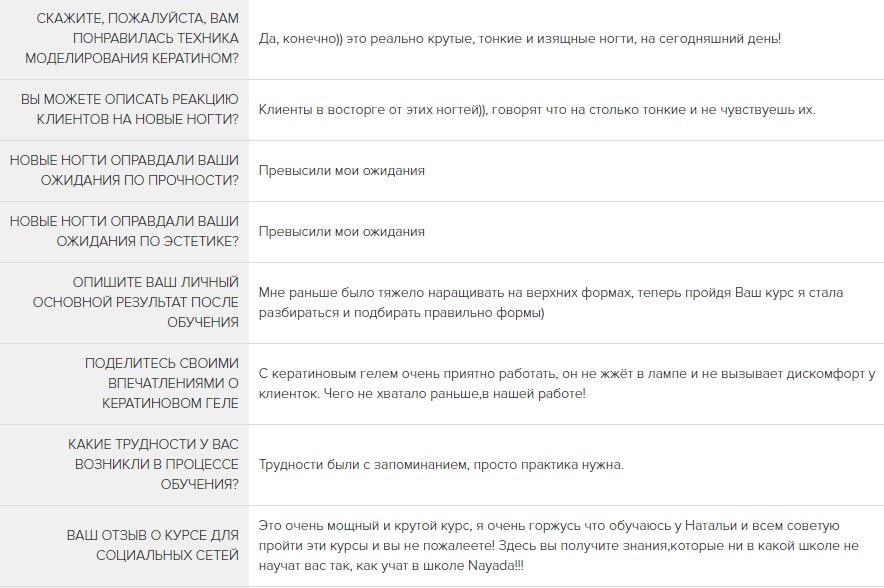 | | |
|---|---|
| СКАЖИТЕ, ПОЖАЛУЙСТА, ВАМ ПОНРАВИЛАСЬ ТЕХНИКА МОДЕЛИРОВАНИЯ КЕРАТИНОМ? | Да, конечно)) это реально крутые, тонкие и изящные ногти, на сегодняшний день! |
| ВЫ МОЖЕТЕ ОПИСАТЬ РЕАКЦИЮ КЛИЕНТОВ НА НОВЫЕ НОГТИ? | Клиенты в восторге от этих ногтей)), говорят что на столько тонкие и не чувствуешь их. |
| НОВЫЕ НОГТИ ОПРАВДАЛИ ВАШИ ОЖИДАНИЯ ПО ПРОЧНОСТИ? | Превысили мои ожидания |
| НОВЫЕ НОГТИ ОПРАВДАЛИ ВАШИ ОЖИДАНИЯ ПО ЭСТЕТИКЕ? | Превысили мои ожидания |
| ОПИШИТЕ ВАШ ЛИЧНЫЙ ОСНОВНОЙ РЕЗУЛЬТАТ ПОСЛЕ ОБУЧЕНИЯ | Мне раньше было тяжело наращивать на верхних формах, теперь пройдя Ваш курс я стала разбираться и подбирать правильно формы) |
| ПОДЕЛИТЕСЬ СВОИМИ ВПЕЧАТЛЕНИЯМИ О КЕРАТИНОВОМ ГЕЛЕ | С кератиновым гелем очень приятно работать, он не жжёт в лампе и не вызывает дискомфорт у клиенток. Чего не хватало раньше,в нашей работе! |
| КАКИЕ ТРУДНОСТИ У ВАС ВОЗНИКЛИ В ПРОЦЕССЕ ОБУЧЕНИЯ? | Трудности были с запоминанием, просто практика нужна. |
| ВАШ ОТЗЫВ О КУРСЕ ДЛЯ СОЦИАЛЬНЫХ СЕТЕЙ | Это очень мощный и крутой курс, я очень горжусь что обучаюсь у Натальи и всем советую пройти эти курсы и вы не пожалеете! Здесь вы получите знания,которые ни в какой школе не научат вас так, как учат в школе Nayada!!! |